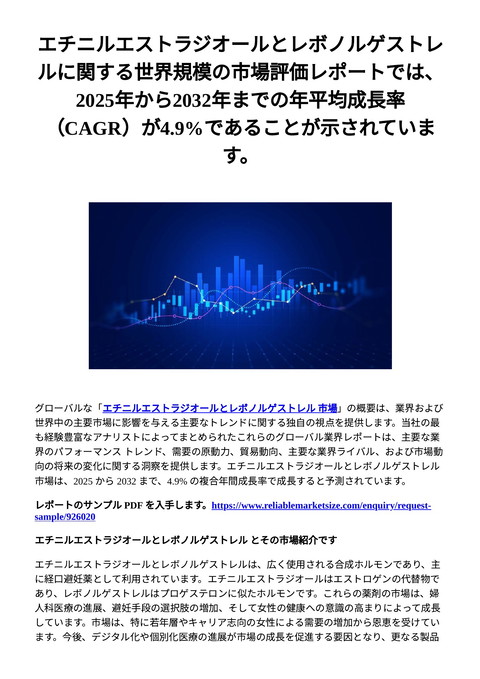 エチニルエストラジオールとレボノルゲストレルに関する世界規模の市場評価レポートでは、2025年から2032年までの年平均成長率（CAGR）が4.9%であることが示されています。

グローバルな「エチニルエストラジオールとレボノルゲストレル 市場」の概要は、業界および世界中の主要市場に影響を与える主要なトレンドに関する独自の視点を提供します。当社の最も経験豊富なアナリストによってまとめられたこれらのグローバル業界レポートは、主要な業界のパフォーマンス トレンド、需要の原動力、貿易動向、主要な業界ライバル、および市場動向の将来の変化に関する洞察を提供します。エチニルエストラジオールとレボノルゲストレル 市場は、2025 から 2032 まで、4.9% の複合年間成長率で成長すると予測されています。

レポートのサンプル PDF を入手します。https://www.reliablemarketsize.com/enquiry/request-sample/926020

エチニルエストラジオールとレボノルゲストレル とその市場紹介です

エチニルエストラジオールとレボノルゲストレルは、広く使用される合成ホルモンであり、主に経口避妊薬として利用されています。エチニルエストラジオールはエストロゲンの代替物であり、レボノルゲストレルはプロゲステロンに似たホルモンです。これらの薬剤の市場は、婦人科医療の進展、避妊手段の選択肢の増加、そして女性の健康への意識の高まりによって成長しています。市場は、特に若年層やキャリア志向の女性による需要の増加から恩恵を受けています。今後、デジタル化や個別化医療の進展が市場の成長を促進する要因となり、更なる製品